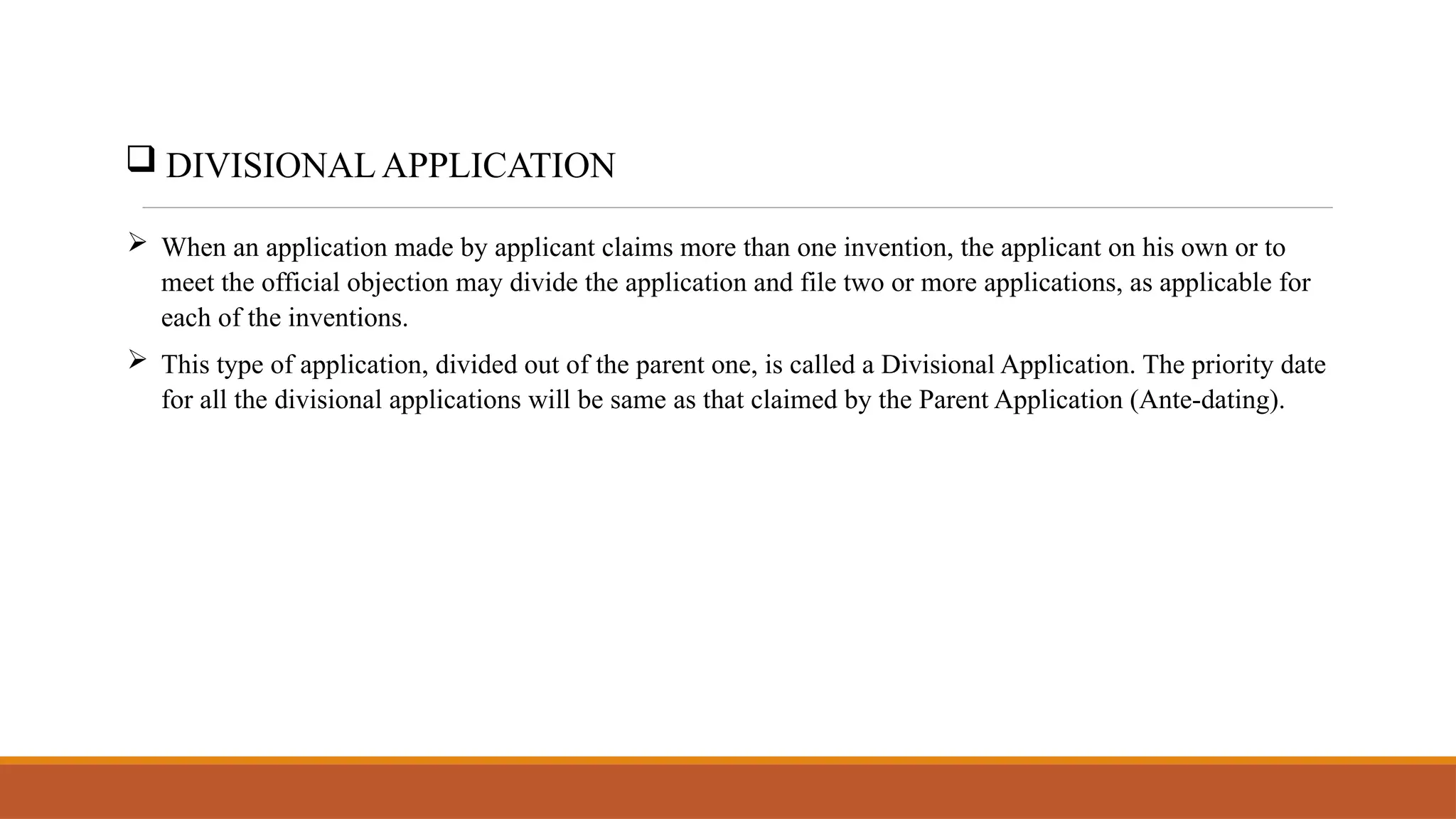 ❑ DIVISIONAL APPLICATION

➢ When an application made by applicant claims more than one invention, the applicant on his own or to meet the official objection may divide the application and file two or more applications, as applicable for each of the inventions.

➢ This type of application, divided out of the parent one, is called a Divisional Application. The priority date for all the divisional applications will be same as that claimed by the Parent Application (Ante-dating).